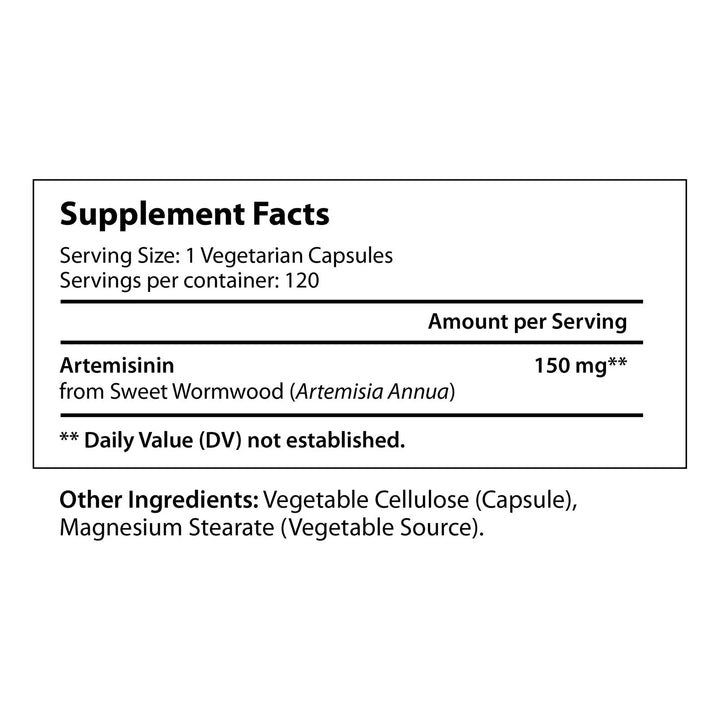 Supplement Facts

Serving Size: 1 Vegetarian Capsules
Servings per container: 120

Amount per Serving

Artemisinin 150 mg**
from Sweet Wormwood (Artemisia Annua)

** Daily Value (DV) not established.

Other Ingredients: Vegetable Cellulose (Capsule), Magnesium Stearate (Vegetable Source).